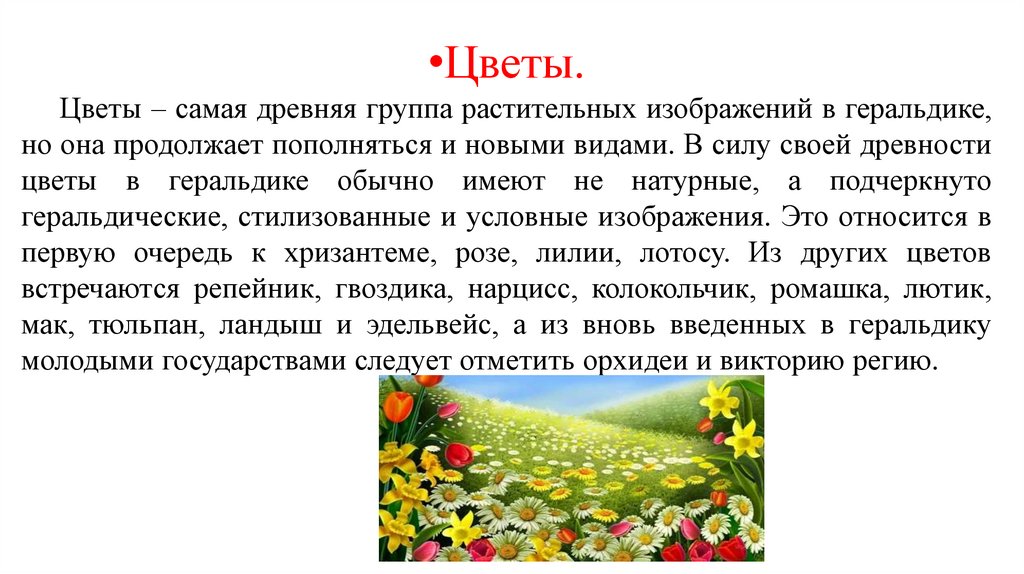 •Цветы.

Цветы – самая древняя группа растительных изображений в геральдике, но она продолжает пополняться и новыми видами. В силу своей древности цветы в геральдике обычно имеют не натурные, а подчеркнуто геральдические, стилизованные и условные изображения. Это относится в первую очередь к хризантеме, розе, лилии, лотосу. Из других цветов встречаются репейник, гвоздика, нарцисс, колокольчик, ромашка, лютик, мак, тюльпан, ландыш и эдельвейс, а из вновь введенных в геральдику молодыми государствами следует отметить орхидеи и викторию регию.